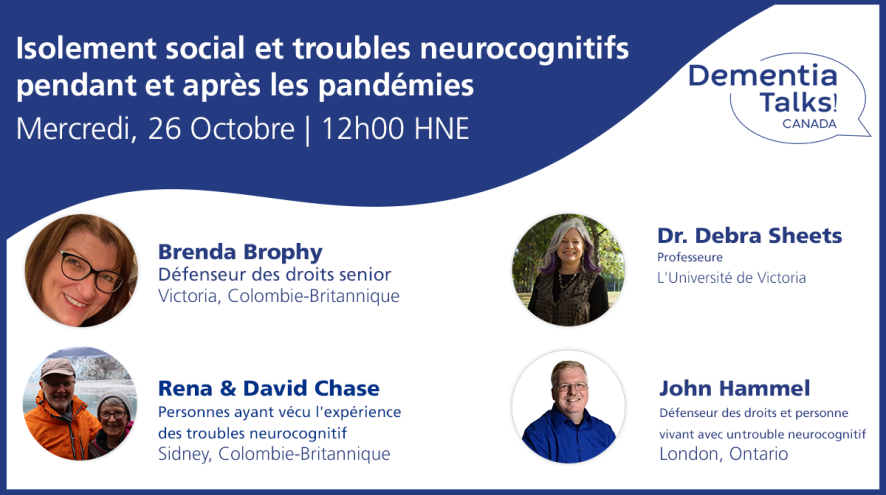 Isolement social et troubles neurocognitifs pendant et après les pandémies

Mercredi, 26 Octobre | 12h00 HNE

Dementia Talks! CANADA

Brenda Brophy
Défenseur des droits senior
Victoria, Colombie-Britannique

Rena & David Chase
Personnes ayant vécu l'expérience des troubles neurocognitif
Sidney, Colombie-Britannique

Dr. Debra Sheets
Professeure
L'Université de Victoria

John Hammel
Défenseur des droits et personne vivant avec untrouble neurocognitif
London, Ontario